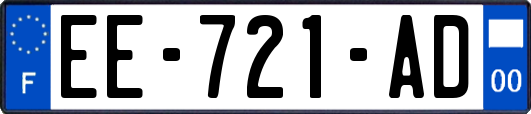 F
EE-721-AD
00